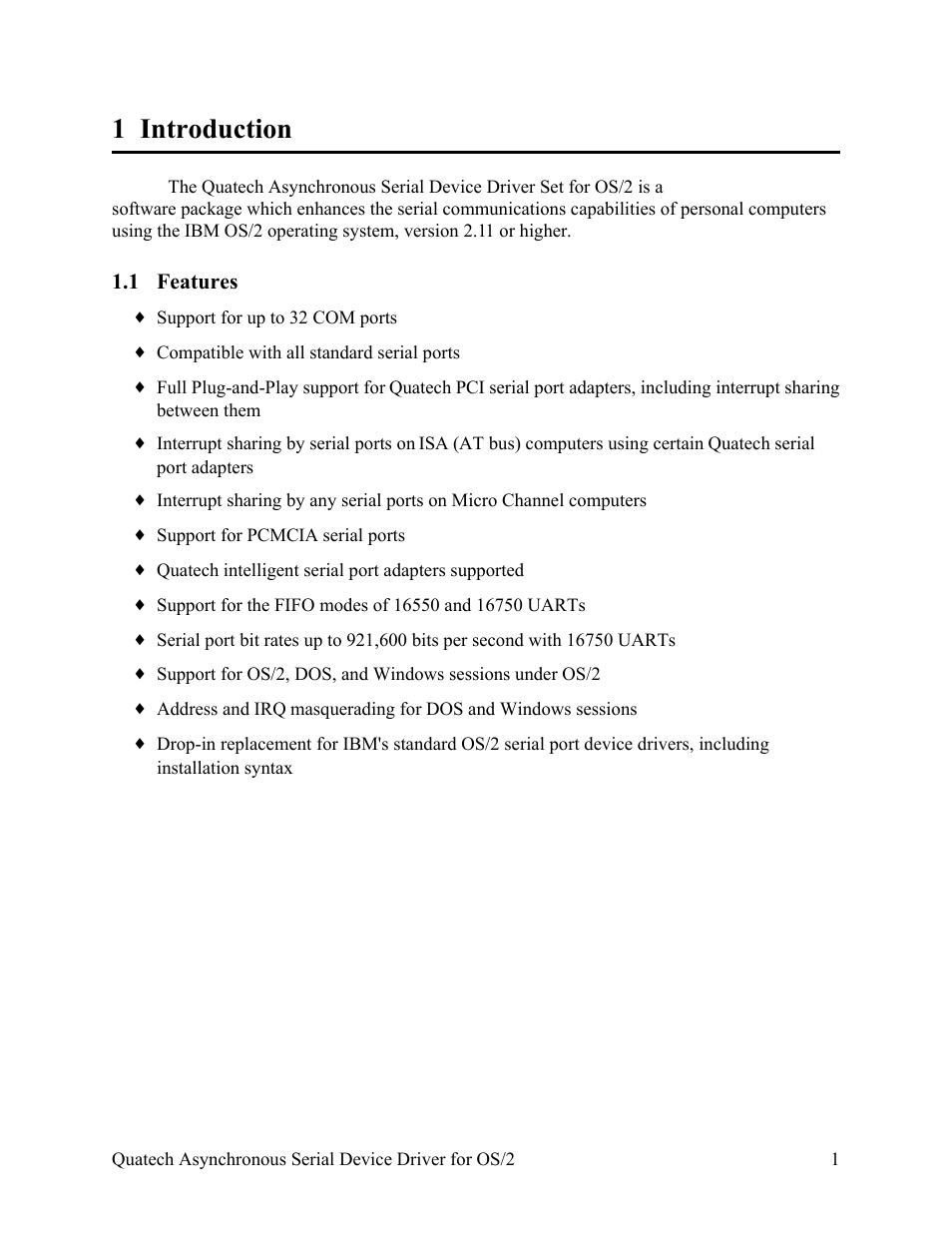 1 Introduction

The Quatech Asynchronous Serial Device Driver Set for OS/2 is a software package which enhances the serial communications capabilities of personal computers using the IBM OS/2 operating system, version 2.11 or higher.

1.1 Features

♦ Support for up to 32 COM ports

♦ Compatible with all standard serial ports

♦ Full Plug-and-Play support for Quatech PCI serial port adapters, including interrupt sharing between them

♦ Interrupt sharing by serial ports on ISA (AT bus) computers using certain Quatech serial port adapters

♦ Interrupt sharing by any serial ports on Micro Channel computers

♦ Support for PCMCIA serial ports

♦ Quatech intelligent serial port adapters supported

♦ Support for the FIFO modes of 16550 and 16750 UARTs

♦ Serial port bit rates up to 921,600 bits per second with 16750 UARTs

♦ Support for OS/2, DOS, and Windows sessions under OS/2

♦ Address and IRQ masquerading for DOS and Windows sessions

♦ Drop-in replacement for IBM's standard OS/2 serial port device drivers, including installation syntax

Quatech Asynchronous Serial Device Driver for OS/2 1